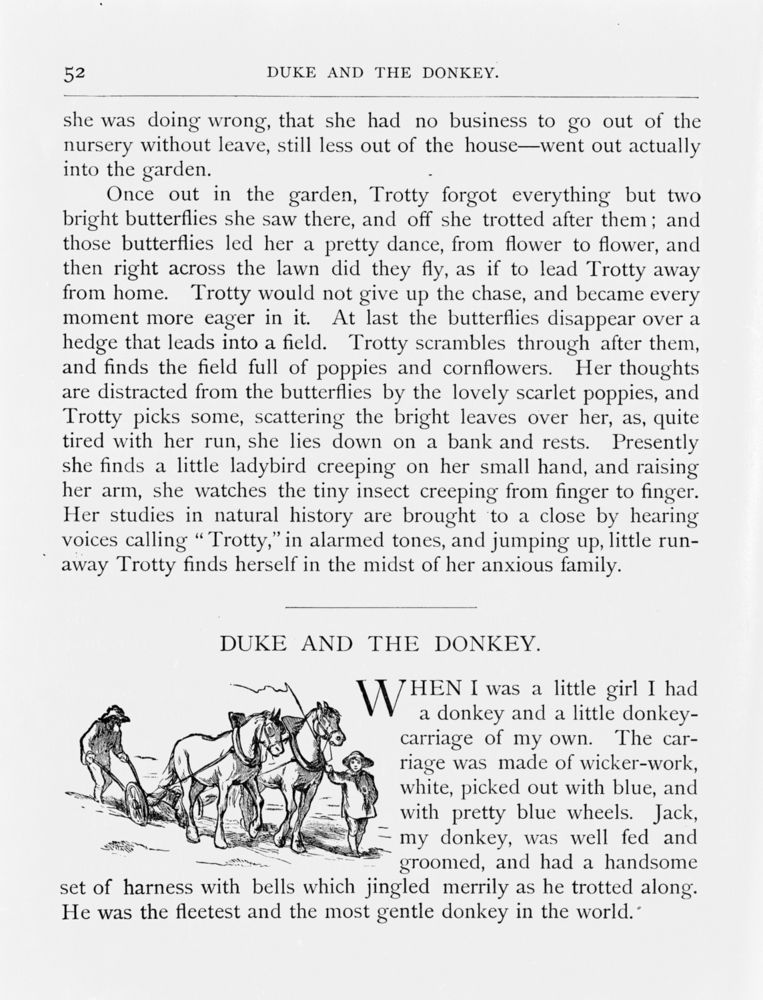 52 DUKE AND THE DONKEY.

she was doing wrong, that she had no business to go out of the nursery without leave, still less out of the house—went out actually into the garden.

Once out in the garden, Trotty forgot everything but two bright butterflies she saw there, and off she trotted after them; and those butterflies led her a pretty dance, from flower to flower, and then right across the lawn did they fly, as if to lead Trotty away from home. Trotty would not give up the chase, and became every moment more eager in it. At last the butterflies disappear over a hedge that leads into a field. Trotty scrambles through after them, and finds the field full of poppies and cornflowers. Her thoughts are distracted from the butterflies by the lovely scarlet poppies, and Trotty picks some, scattering the bright leaves over her, as, quite tired with her run, she lies down on a bank and rests. Presently she finds a little ladybird creeping on her small hand, and raising her arm, she watches the tiny insect creeping from finger to finger. Her studies in natural history are brought to a close by hearing voices calling "Trotty," in alarmed tones, and jumping up, little runaway Trotty finds herself in the midst of her anxious family.

DUKE AND THE DONKEY.

WHEN I was a little girl I had a donkey and a little donkey-carriage of my own. The carriage was made of wicker-work, white, picked out with blue, and with pretty blue wheels. Jack, my donkey, was well fed and groomed, and had a handsome set of harness with bells which jingled merrily as he trotted along. He was the fleetest and the most gentle donkey in the world.